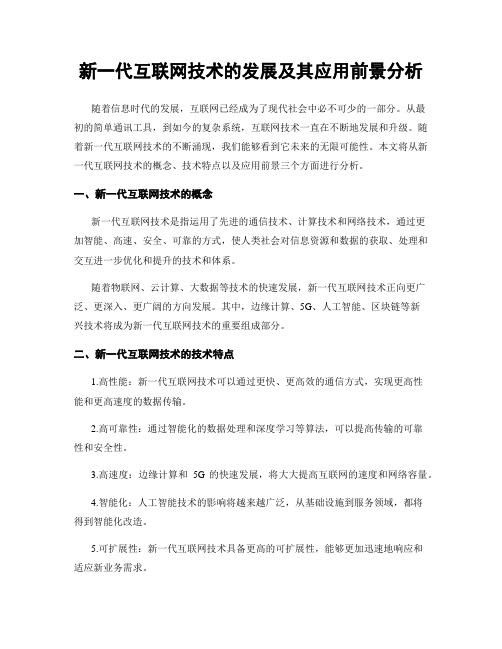 新一代互联网技术的发展及其应用前景分析

随着信息时代的发展，互联网已经成为了现代社会中必不可少的一部分。从最初的简单通讯工具，到如今的复杂系统，互联网技术一直在不断地发展和升级。随着新一代互联网技术的不断涌现，我们能够看到它未来的无限可能性。本文将从新一代互联网技术的概念、技术特点以及应用前景三个方面进行分析。

一、新一代互联网技术的概念

新一代互联网技术是指运用了先进的通信技术、计算技术和网络技术，通过更加智能、高速、安全、可靠的方式，使人类社会对信息资源和数据的获取、处理和交互进一步优化和提升的技术和体系。

随着物联网、云计算、大数据等技术的快速发展，新一代互联网技术正向更广泛、更深入、更广阔的方向发展。其中，边缘计算、5G、人工智能、区块链等新兴技术将成为新一代互联网技术的重要组成部分。

二、新一代互联网技术的技术特点

1.高性能：新一代互联网技术可以通过更快、更高效的通信方式，实现更高性能和更高速度的数据传输。

2.高可靠性：通过智能化的数据处理和深度学习等算法，可以提高传输的可靠性和安全性。

3.高速度：边缘计算和 5G 的快速发展，将大大提高互联网的速度和网络容量。

4.智能化：人工智能技术的影响将越来越广泛，从基础设施到服务领域，都将得到智能化改造。

5.可扩展性：新一代互联网技术具备更高的可扩展性，能够更加迅速地响应和适应新业务需求。